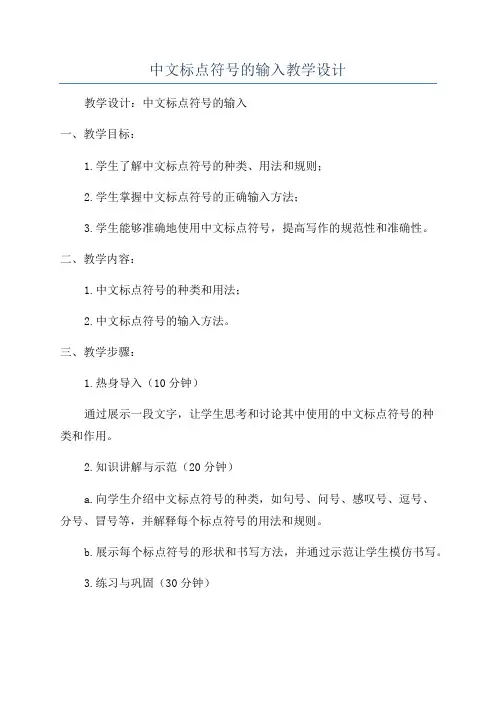 中文标点符号的输入教学设计

教学设计：中文标点符号的输入

一、教学目标：

1.学生了解中文标点符号的种类、用法和规则；

2.学生掌握中文标点符号的正确输入方法；

3.学生能够准确地使用中文标点符号，提高写作的规范性和准确性。

二、教学内容：

1.中文标点符号的种类和用法；

2.中文标点符号的输入方法。

三、教学步骤：

1.热身导入（10分钟）

通过展示一段文字，让学生思考和讨论其中使用的中文标点符号的种类和作用。

2.知识讲解与示范（20分钟）

a.向学生介绍中文标点符号的种类，如句号、问号、感叹号、逗号、分号、冒号等，并解释每个标点符号的用法和规则。

b.展示每个标点符号的形状和书写方法，并通过示范让学生模仿书写。

3.练习与巩固（30分钟）